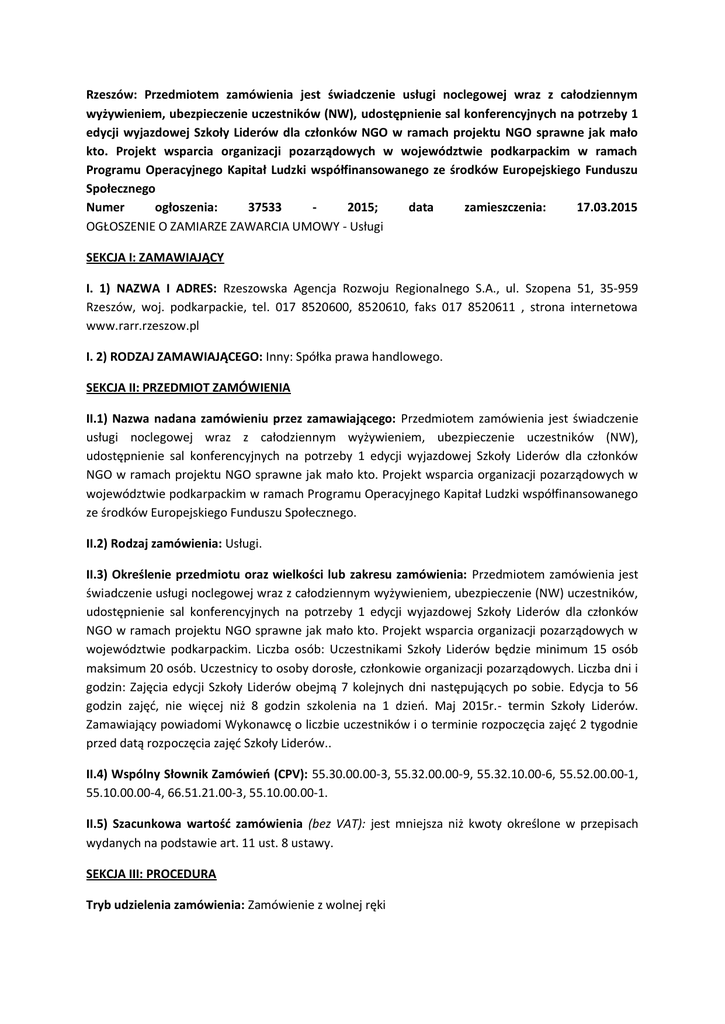 Rzeszów: Przedmiotem zamówienia jest świadczenie usługi noclegowej wraz z całodziennym wyżywieniem, ubezpieczenie uczestników (NW), udostępnienie sal konferencyjnych na potrzeby 1 edycji wyjazdowej Szkoły Liderów dla członków NGO w ramach projektu NGO sprawne jak mało kto. Projekt wsparcia organizacji pozarządowych w województwie podkarpackim w ramach Programu Operacyjnego Kapitał Ludzki współfinansowanego ze środków Europejskiego Funduszu Społecznego
Numer ogłoszenia: 37533 - 2015; data zamieszczenia: 17.03.2015
OGŁOSZENIE O ZAMIARZE ZAWARCIA UMOWY - Usługi

SEKCJA I: ZAMAWIAJĄCY

I. 1) NAZWA I ADRES: Rzeszowska Agencja Rozwoju Regionalnego S.A., ul. Szopena 51, 35-959 Rzeszów, woj. podkarpackie, tel. 017 8520600, 8520610, faks 017 8520611 , strona internetowa www.rarr.rzeszow.pl

I. 2) RODZAJ ZAMAWIAJĄCEGO: Inny: Spółka prawa handlowego.

SEKCJA II: PRZEDMIOT ZAMÓWIENIA

II.1) Nazwa nadana zamówieniu przez zamawiającego: Przedmiotem zamówienia jest świadczenie usługi noclegowej wraz z całodziennym wyżywieniem, ubezpieczenie uczestników (NW), udostępnienie sal konferencyjnych na potrzeby 1 edycji wyjazdowej Szkoły Liderów dla członków NGO w ramach projektu NGO sprawne jak mało kto. Projekt wsparcia organizacji pozarządowych w województwie podkarpackim w ramach Programu Operacyjnego Kapitał Ludzki współfinansowanego ze środków Europejskiego Funduszu Społecznego.

II.2) Rodzaj zamówienia: Usługi.

II.3) Określenie przedmiotu oraz wielkości lub zakresu zamówienia: Przedmiotem zamówienia jest świadczenie usługi noclegowej wraz z całodziennym wyżywieniem, ubezpieczenie (NW) uczestników, udostępnienie sal konferencyjnych na potrzeby 1 edycji wyjazdowej Szkoły Liderów dla członków NGO w ramach projektu NGO sprawne jak mało kto. Projekt wsparcia organizacji pozarządowych w województwie podkarpackim. Liczba osób: Uczestnikami Szkoły Liderów będzie minimum 15 osób maksimum 20 osób. Uczestnicy to osoby dorosłe, członkowie organizacji pozarządowych. Liczba dni i godzin: Zajęcia edycji Szkoły Liderów obejmą 7 kolejnych dni następujących po sobie. Edycja to 56 godzin zajęć, nie więcej niż 8 godzin szkolenia na 1 dzień. Maj 2015r.- termin Szkoły Liderów. Zamawiający powiadomi Wykonawcę o liczbie uczestników i o terminie rozpoczęcia zajęć 2 tygodnie przed datą rozpoczęcia zajęć Szkoły Liderów..

II.4) Wspólny Słownik Zamówień (CPV): 55.30.00.00-3, 55.32.00.00-9, 55.32.10.00-6, 55.52.00.00-1, 55.10.00.00-4, 66.51.21.00-3, 55.10.00.00-1.

II.5) Szacunkowa wartość zamówienia (bez VAT): jest mniejsza niż kwoty określone w przepisach wydanych na podstawie art. 11 ust. 8 ustawy.

SEKCJA III: PROCEDURA

Tryb udzielenia zamówienia: Zamówienie z wolnej ręki